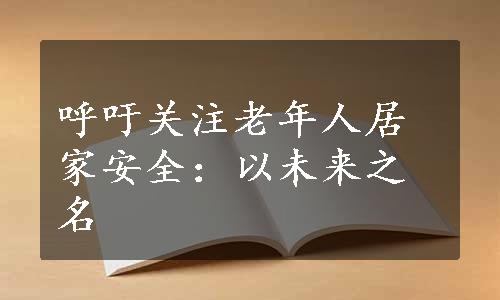 呼吁关注老年人居家安全：以未来之名